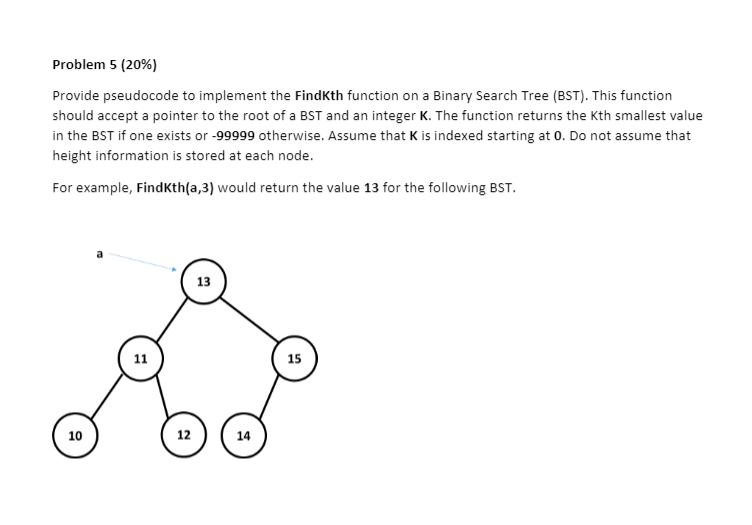 Problem 5 (20%)

Provide pseudocode to implement the FindKth function on a Binary Search Tree (BST). This function should accept a pointer to the root of a BST and an integer K. The function returns the Kth smallest value in the BST if one exists or -99999 otherwise. Assume that K is indexed starting at 0. Do not assume that height information is stored at each node.

For example, FindKth(a,3) would return the value 13 for the following BST.

a

13

11

15

10

12

14